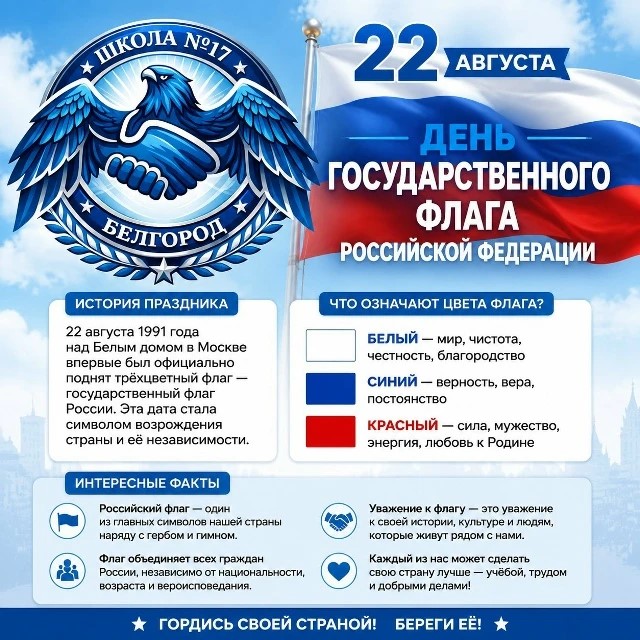 ШКОЛА №17

БЕЛГОРОД

22 АВГУСТА

ДЕНЬ ГОСУДАРСТВЕННОГО ФЛАГА РОССИЙСКОЙ ФЕДЕРАЦИИ

ИСТОРИЯ ПРАЗДНИКА

22 августа 1991 года над Белым домом в Москве впервые был официально поднят трёхцветный флаг — государственный флаг России. Эта дата стала символом возрождения страны и её независимости.

ЧТО ОЗНАЧАЮТ ЦВЕТА ФЛАГА?

БЕЛЫЙ — мир, чистота, честность, благородство

СИНИЙ — верность, вера, постоянство

КРАСНЫЙ — сила, мужество, энергия, любовь к Родине

ИНТЕРЕСНЫЕ ФАКТЫ

Российский флаг — один из главных символов нашей страны наряду с гербом и гимном.

Флаг объединяет всех граждан России, независимо от национальности, возраста и вероисповедания.

Уважение к флагу — это уважение к своей истории, культуре и людям, которые живут рядом с нами.

Каждый из нас может сделать свою страну лучше — учёбой, трудом и добрыми делами!

★ ГОРДИСЬ СВОЕЙ СТРАНОЙ! БЕРЕГИ ЕЁ! ★